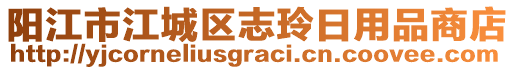 阳江市江城区志玲日用品商店
http://yjcorneliusgraci.cn.coovee.com